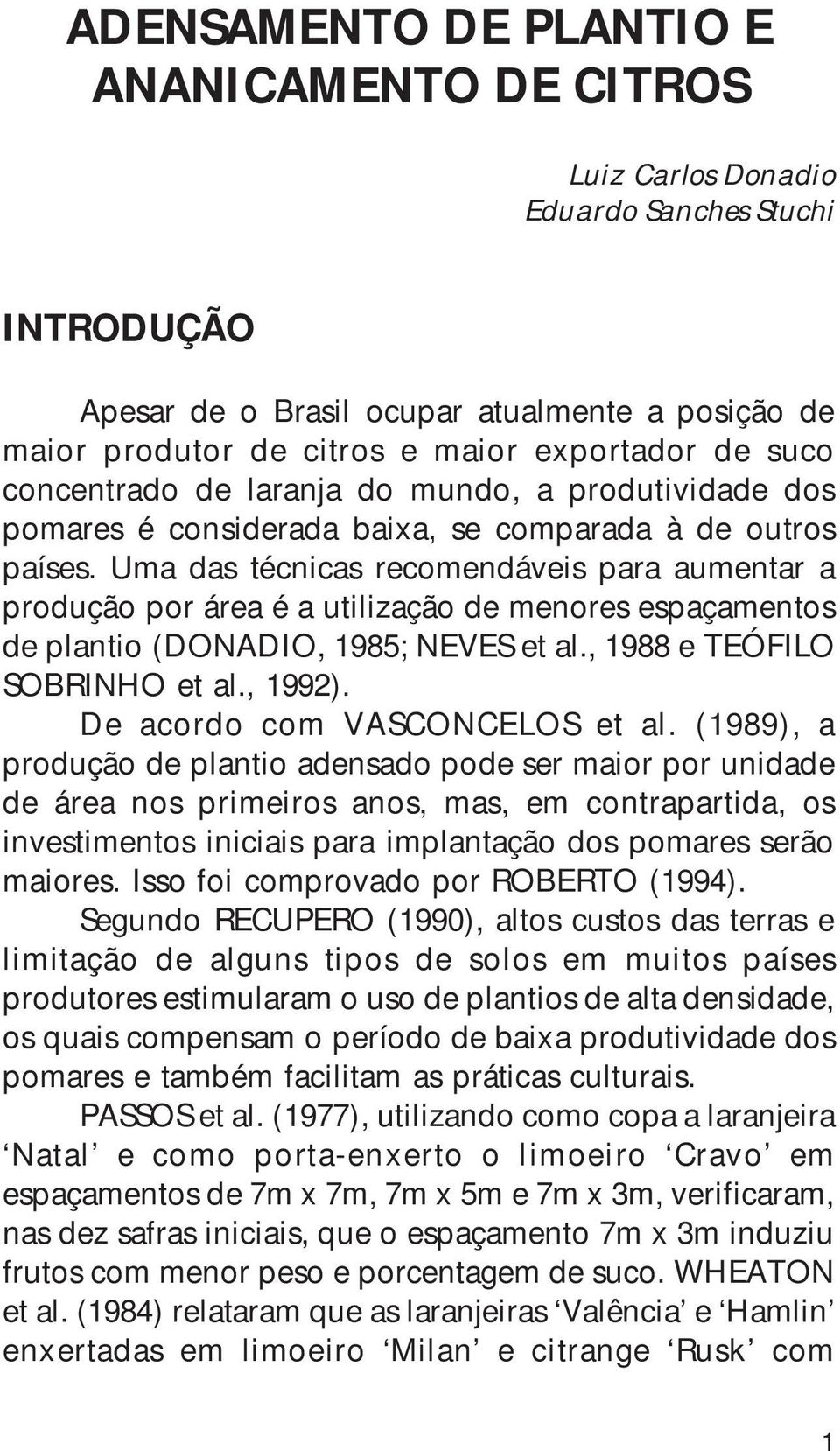 ADENSAMENTO DE PLANTIO E ANANICAMENTO DE CITROS

Luiz Carlos Donadio
Eduardo Sanches Stuchi

INTRODUÇÃO

Apesar de o Brasil ocupar atualmente a posição de maior produtor de citros e maior exportador de suco concentrado de laranja do mundo, a produtividade dos pomares é considerada baixa, se comparada à de outros países. Uma das técnicas recomendáveis para aumentar a produção por área é a utilização de menores espaçamentos de plantio (DONADIO, 1985; NEVES et al., 1988 e TEÓFILO SOBRINHO et al., 1992).

De acordo com VASCONCELOS et al. (1989), a produção de plantio adensado pode ser maior por unidade de área nos primeiros anos, mas, em contrapartida, os investimentos iniciais para implantação dos pomares serão maiores. Isso foi comprovado por ROBERTO (1994).

Segundo RECUPERO (1990), altos custos das terras e limitação de alguns tipos de solos em muitos países produtores estimularam o uso de plantios de alta densidade, os quais compensam o período de baixa produtividade dos pomares e também facilitam as práticas culturais.

PASSOS et al. (1977), utilizando como copa a laranjeira ‘Natal’ e como porta-enxerto o limoeiro ‘Cravo’ em espaçamentos de 7m x 7m, 7m x 5m e 7m x 3m, verificaram, nas dez safras iniciais, que o espaçamento 7m x 3m induziu frutos com menor peso e porcentagem de suco. WHEATON et al. (1984) relataram que as laranjeiras ‘Valência’ e ‘Hamlin’ enxertadas em limoeiro ‘Milan’ e citrange ‘Rusk’ com

1